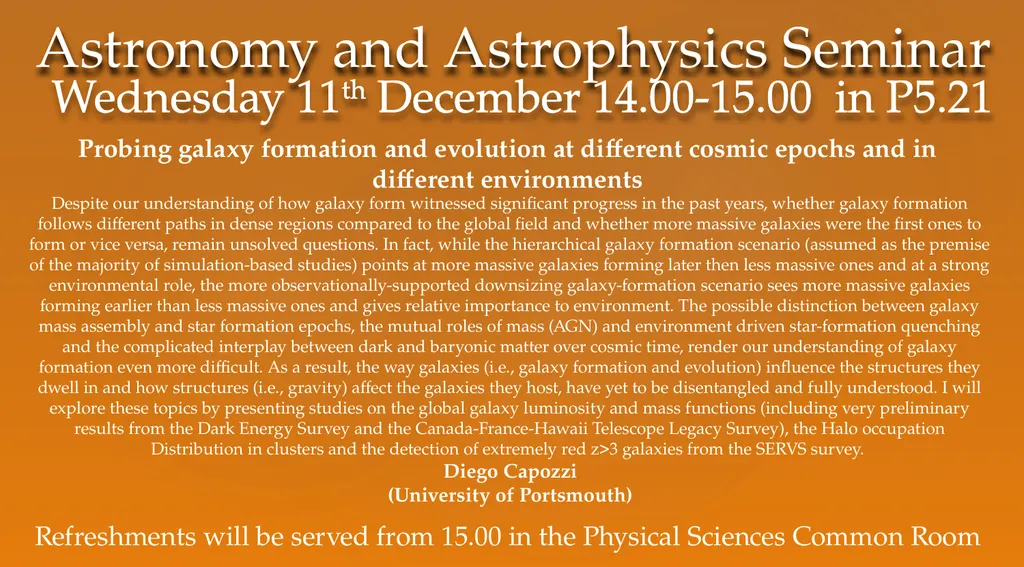 Astronomy and Astrophysics Seminar
Wednesday 11$^{th}$ December 14.00-15.00 in P5.21

Probing galaxy formation and evolution at different cosmic epochs and in different environments

Despite our understanding of how galaxy form witnessed significant progress in the past years, whether galaxy formation follows different paths in dense regions compared to the global field and whether more massive galaxies were the first ones to form or vice versa, remain unsolved questions. In fact, while the hierarchical galaxy formation scenario (assumed as the premise of the majority of simulation-based studies) points at more massive galaxies forming later then less massive ones and at a strong environmental role, the more observationally-supported downsizing galaxy-formation scenario sees more massive galaxies forming earlier than less massive ones and gives relative importance to environment. The possible distinction between galaxy mass assembly and star formation epochs, the mutual roles of mass (AGN) and environment driven star-formation quenching and the complicated interplay between dark and baryonic matter over cosmic time, render our understanding of galaxy formation even more difficult. As a result, the way galaxies (i.e., galaxy formation and evolution) influence the structures they dwell in and how structures (i.e., gravity) affect the galaxies they host, have yet to be disentangled and fully understood. I will explore these topics by presenting studies on the global galaxy luminosity and mass functions (including very preliminary results from the Dark Energy Survey and the Canada-France-Hawaii Telescope Legacy Survey), the Halo occupation Distribution in clusters and the detection of extremely red z>3 galaxies from the SERVS survey.
Diego Capozzi
(University of Portsmouth)

Refreshments will be served from 15.00 in the Physical Sciences Common Room